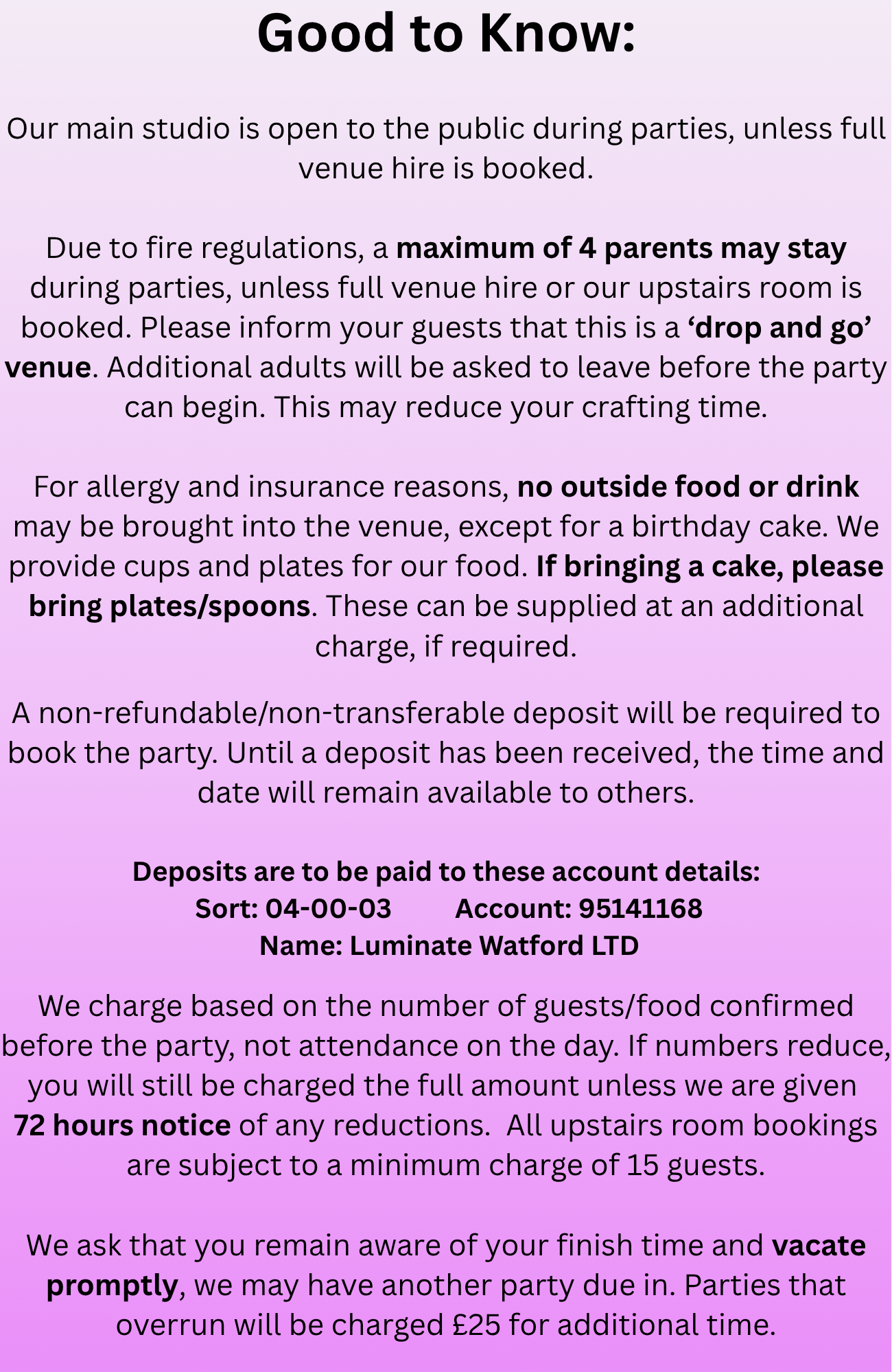 Good to Know:

Our main studio is open to the public during parties, unless full venue hire is booked.

Due to fire regulations, a maximum of 4 parents may stay during parties, unless full venue hire or our upstairs room is booked. Please inform your guests that this is a 'drop and go' venue. Additional adults will be asked to leave before the party can begin. This may reduce your crafting time.

For allergy and insurance reasons, no outside food or drink may be brought into the venue, except for a birthday cake. We provide cups and plates for our food. If bringing a cake, please bring plates/spoons. These can be supplied at an additional charge, if required.

A non-refundable/non-transferable deposit will be required to book the party. Until a deposit has been received, the time and date will remain available to others.

Deposits are to be paid to these account details:
Sort: 04-00-03 Account: 95141168
Name: Luminate Watford LTD

We charge based on the number of guests/food confirmed before the party, not attendance on the day. If numbers reduce, you will still be charged the full amount unless we are given 72 hours notice of any reductions. All upstairs room bookings are subject to a minimum charge of 15 guests.

We ask that you remain aware of your finish time and vacate promptly, we may have another party due in. Parties that overrun will be charged £25 for additional time.